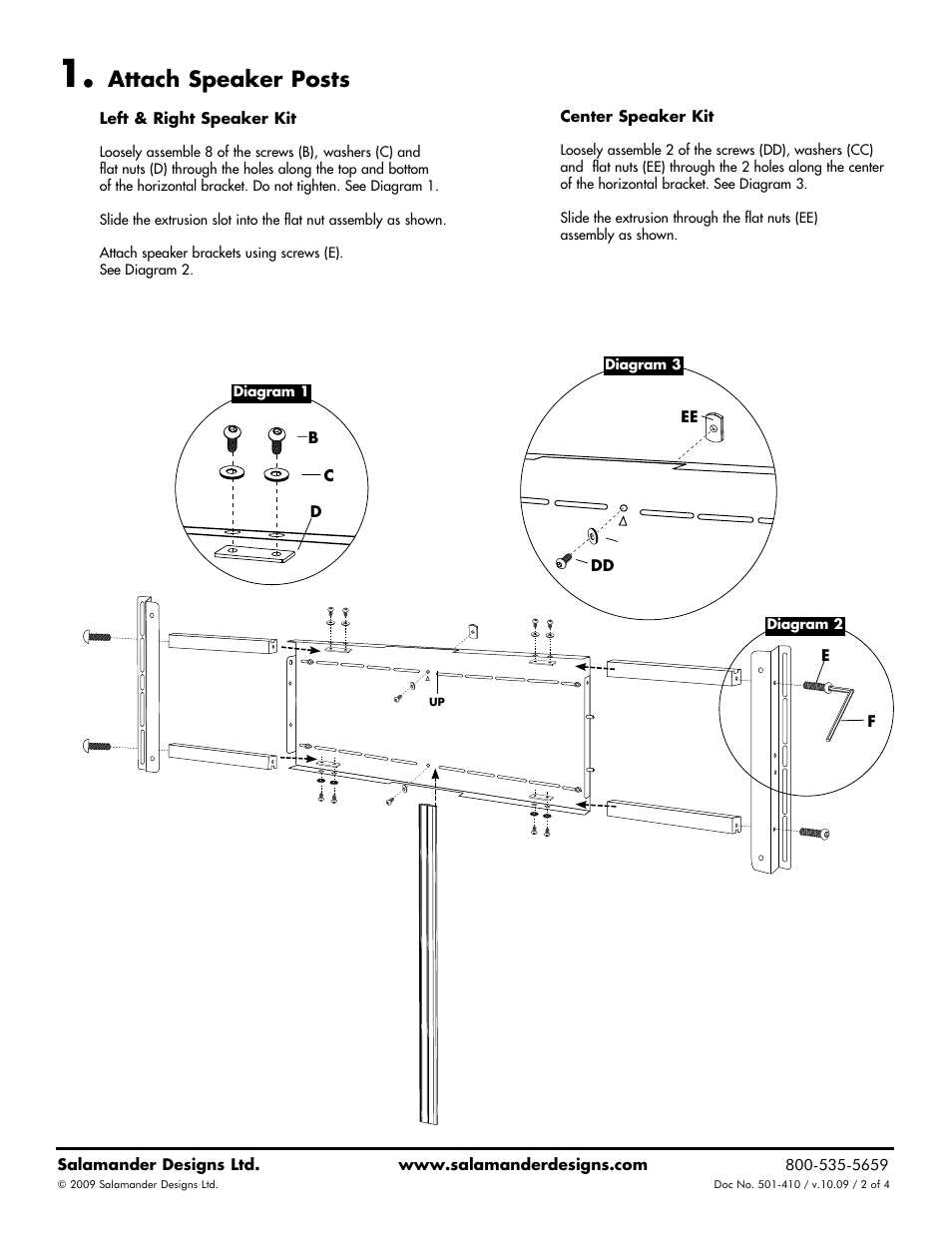 1. Attach Speaker Posts

Left & Right Speaker Kit

Loosely assemble 8 of the screws (B), washers (C) and flat nuts (D) through the holes along the top and bottom of the horizontal bracket. Do not tighten. See Diagram 1.

Slide the extrusion slot into the flat nut assembly as shown.

Attach speaker brackets using screws (E).
See Diagram 2.

Center Speaker Kit

Loosely assemble 2 of the screws (DD), washers (CC) and flat nuts (EE) through the 2 holes along the center of the horizontal bracket. See Diagram 3.

Slide the extrusion through the flat nuts (EE) assembly as shown.

Diagram 1
B
C
D

Diagram 3
EE
DD

Diagram 2
E
F

UP

Salamander Designs Ltd. www.salamanderdesigns.com 800-535-5659
© 2009 Salamander Designs Ltd. Doc No. 501-410 / v.10.09 / 2 of 4